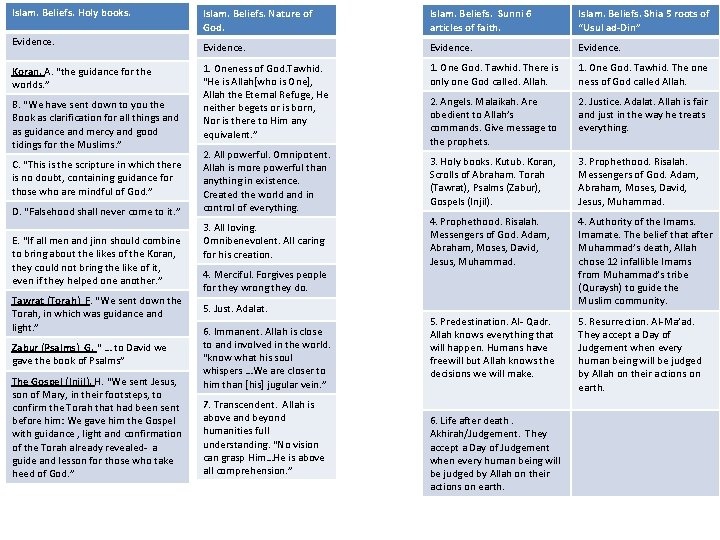 | Islam. Beliefs. Holy books. |
|---|
| Evidence. |
| Koran. A. "the guidance for the worlds." |
| B. "We have sent down to you the Book as clarification for all things and as guidance and mercy and good tidings for the Muslims." |
| C. "This is the scripture in which there is no doubt, containing guidance for those who are mindful of God." |
| D. "Falsehood shall never come to it." |
| E. "If all men and jinn should combine to bring about the likes of the Koran, they could not bring the like of it, even if they helped one another." |
| Tawrat (Torah) F. "We sent down the Torah, in which was guidance and light." |
| Zabur (Psalms) G. " ... to David we gave the book of Psalms" |
| The Gospel (Injil). H. "We sent Jesus, son of Mary, in their footsteps, to confirm the Torah that had been sent before him: We gave him the Gospel with guidance , light and confirmation of the Torah already revealed- a guide and lesson for those who take heed of God." |

| Islam. Beliefs. Nature of God. |
|---|
| Evidence. |
| 1. Oneness of God.Tawhid. "He is Allah[who is One], Allah the Eternal Refuge, He neither begets or is born, Nor is there to Him any equivalent." |
| 2. All powerful. Omnipotent. Allah is more powerful than anything in existence. Created the world and in control of everything. |
| 3. All loving. Omnibenevolent. All caring for his creation. |
| 4. Merciful. Forgives people for they wrong they do. |
| 5. Just. Adalat. |
| 6. Immanent. Allah is close to and involved in the world. "know what his soul whispers ...We are closer to him than [his] jugular vein." |
| 7. Transcendent. Allah is above and beyond humanities full understanding. "No vision can grasp Him...He is above all comprehension." |

| Islam. Beliefs. Sunni 6 articles of faith. | Islam. Beliefs. Shia 5 roots of "Usul ad-Din" |
|---|---|
| Evidence. | Evidence. |
| 1. One God. Tawhid. There is only one God called. Allah. | 1. One God. Tawhid. The one ness of God called Allah. |
| 2. Angels. Malaikah. Are obedient to Allah's commands. Give message to the prophets. | 2. Justice. Adalat. Allah is fair and just in the way he treats everything. |
| 3. Holy books. Kutub. Koran, Scrolls of Abraham. Torah (Tawrat), Psalms (Zabur), Gospels (Injil). | 3. Prophethood. Risalah. Messengers of God. Adam, Abraham, Moses, David, Jesus, Muhammad. |
| 4. Prophethood. Risalah. Messengers of God. Adam, Abraham, Moses, David, Jesus, Muhammad. | 4. Authority of the Imams. Imamate. The belief that after Muhammad's death, Allah chose 12 infallible Imams from Muhammad's tribe (Quraysh) to guide the Muslim community. |
| 5. Predestination. Al- Qadr. Allah knows everything that will happen. Humans have freewill but Allah knows the decisions we will make. | 5. Resurrection. Al-Ma'ad. They accept a Day of Judgement when every human being will be judged by Allah on their actions on earth. |
| 6. Life after death . Akhirah/Judgement. They accept a Day of Judgement when every human being will be judged by Allah on their actions on earth. | |